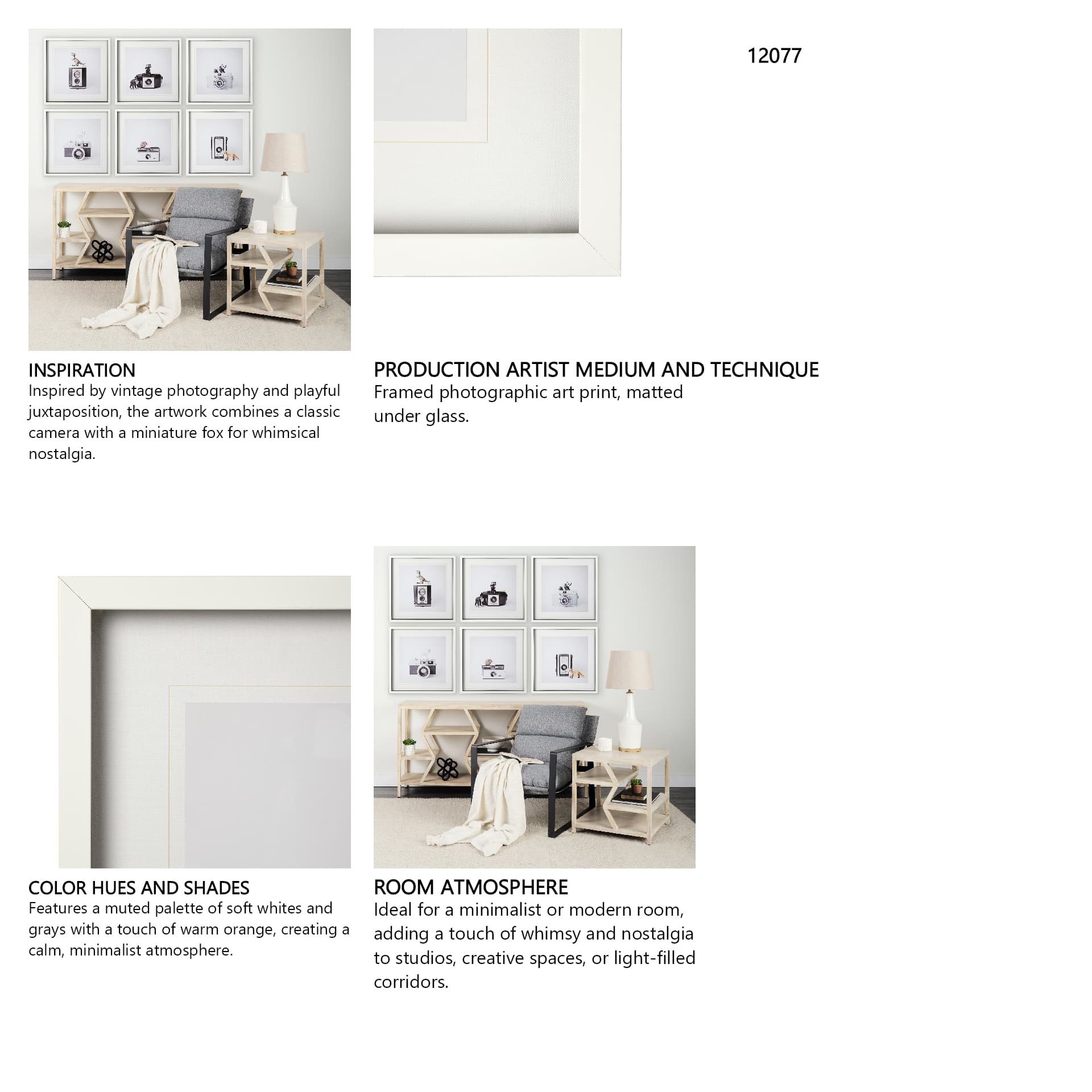 12077

INSPIRATION
Inspired by vintage photography and playful juxtaposition, the artwork combines a classic camera with a miniature fox for whimsical nostalgia.

PRODUCTION ARTIST MEDIUM AND TECHNIQUE
Framed photographic art print, matted under glass.

COLOR HUES AND SHADES
Features a muted palette of soft whites and grays with a touch of warm orange, creating a calm, minimalist atmosphere.

ROOM ATMOSPHERE
Ideal for a minimalist or modern room, adding a touch of whimsy and nostalgia to studios, creative spaces, or light-filled corridors.